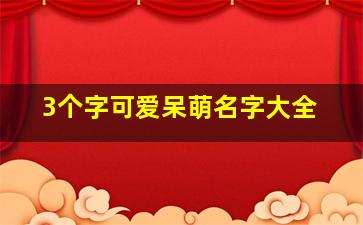 3个字可爱呆萌名字大全